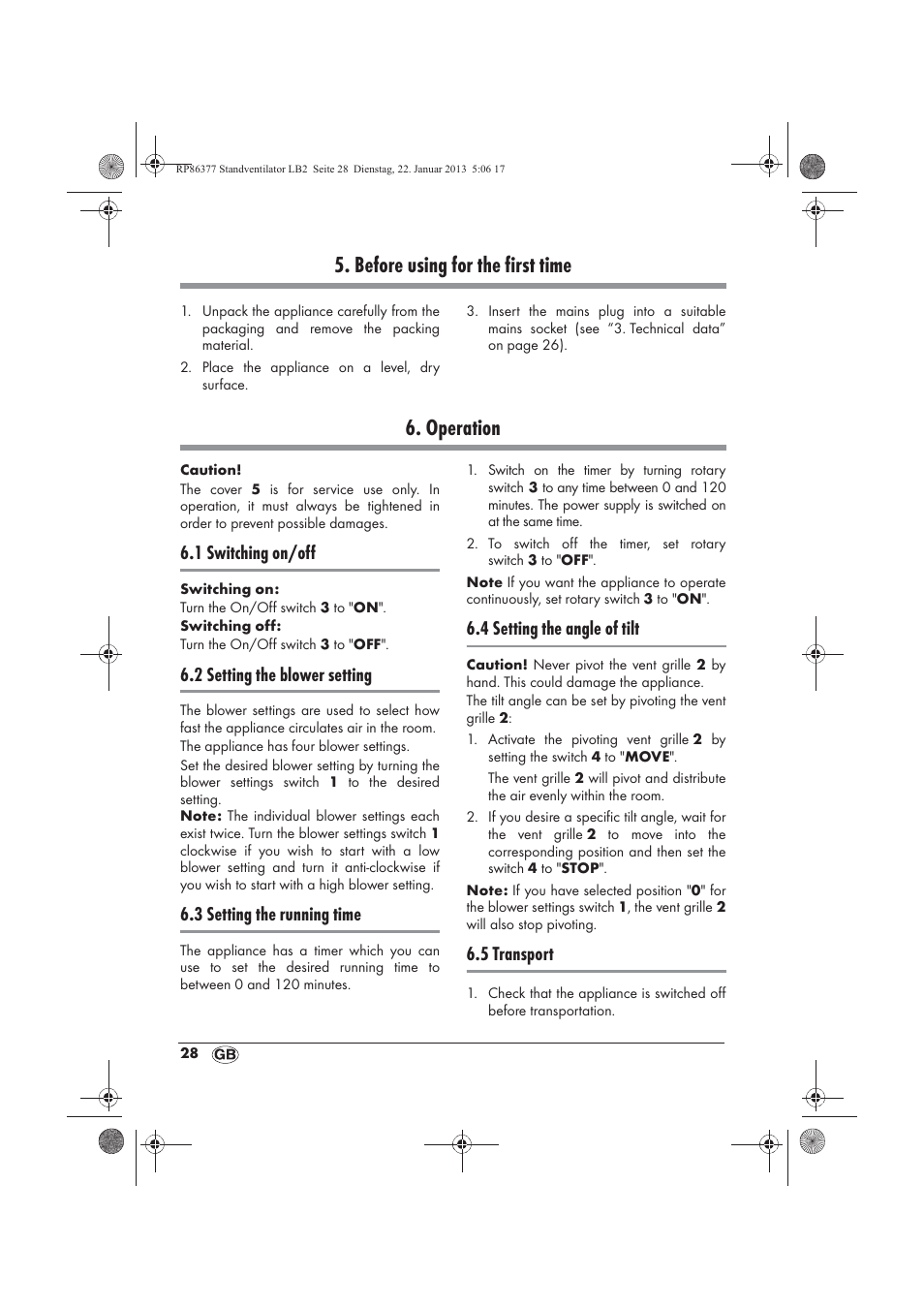 RP86377 Standventilator LB2 Seite 28 Dienstag, 22. Januar 2013 5:06 17

5. Before using for the first time

1. Unpack the appliance carefully from the packaging and remove the packing material.
2. Place the appliance on a level, dry surface.
3. Insert the mains plug into a suitable mains socket (see "3. Technical data" on page 26).

6. Operation

Caution!
The cover 5 is for service use only. In operation, it must always be tightened in order to prevent possible damages.

6.1 Switching on/off

Switching on:
Turn the On/Off switch 3 to "ON".
Switching off:
Turn the On/Off switch 3 to "OFF".

6.2 Setting the blower setting

The blower settings are used to select how fast the appliance circulates air in the room.
The appliance has four blower settings.
Set the desired blower setting by turning the blower settings switch 1 to the desired setting.
Note: The individual blower settings each exist twice. Turn the blower settings switch 1 clockwise if you wish to start with a low blower setting and turn it anti-clockwise if you wish to start with a high blower setting.

6.3 Setting the running time

The appliance has a timer which you can use to set the desired running time to between 0 and 120 minutes.

1. Switch on the timer by turning rotary switch 3 to any time between 0 and 120 minutes. The power supply is switched on at the same time.
2. To switch off the timer, set rotary switch 3 to "OFF".

Note If you want the appliance to operate continuously, set rotary switch 3 to "ON".

6.4 Setting the angle of tilt

Caution! Never pivot the vent grille 2 by hand. This could damage the appliance.
The tilt angle can be set by pivoting the vent grille 2:
1. Activate the pivoting vent grille 2 by setting the switch 4 to "MOVE".
The vent grille 2 will pivot and distribute the air evenly within the room.
2. If you desire a specific tilt angle, wait for the vent grille 2 to move into the corresponding position and then set the switch 4 to "STOP".

Note: If you have selected position "0" for the blower settings switch 1, the vent grille 2 will also stop pivoting.

6.5 Transport

1. Check that the appliance is switched off before transportation.

28 GB